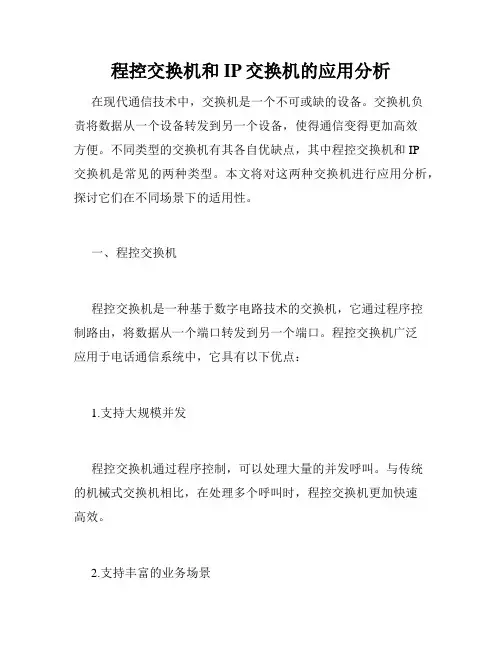 程控交换机和 IP 交换机的应用分析

在现代通信技术中，交换机是一个不可或缺的设备。交换机负责将数据从一个设备转发到另一个设备，使得通信变得更加高效方便。不同类型的交换机有其各自优缺点，其中程控交换机和 IP 交换机是常见的两种类型。本文将对这两种交换机进行应用分析，探讨它们在不同场景下的适用性。

一、程控交换机

程控交换机是一种基于数字电路技术的交换机，它通过程序控制路由，将数据从一个端口转发到另一个端口。程控交换机广泛应用于电话通信系统中，它具有以下优点：

1.支持大规模并发

程控交换机通过程序控制，可以处理大量的并发呼叫。与传统的机械式交换机相比，在处理多个呼叫时，程控交换机更加快速高效。

2.支持丰富的业务场景